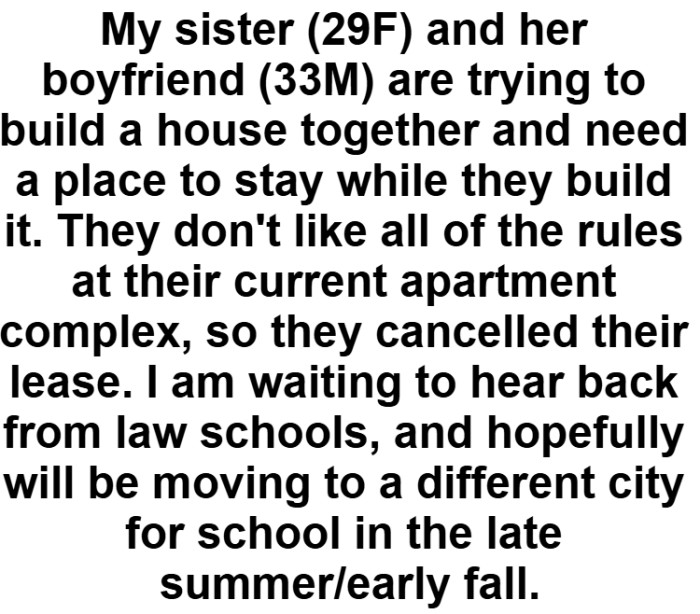 My sister (29F) and her boyfriend (33M) are trying to build a house together and need a place to stay while they build it. They don't like all of the rules at their current apartment complex, so they cancelled their lease. I am waiting to hear back from law schools, and hopefully will be moving to a different city for school in the late summer/early fall.